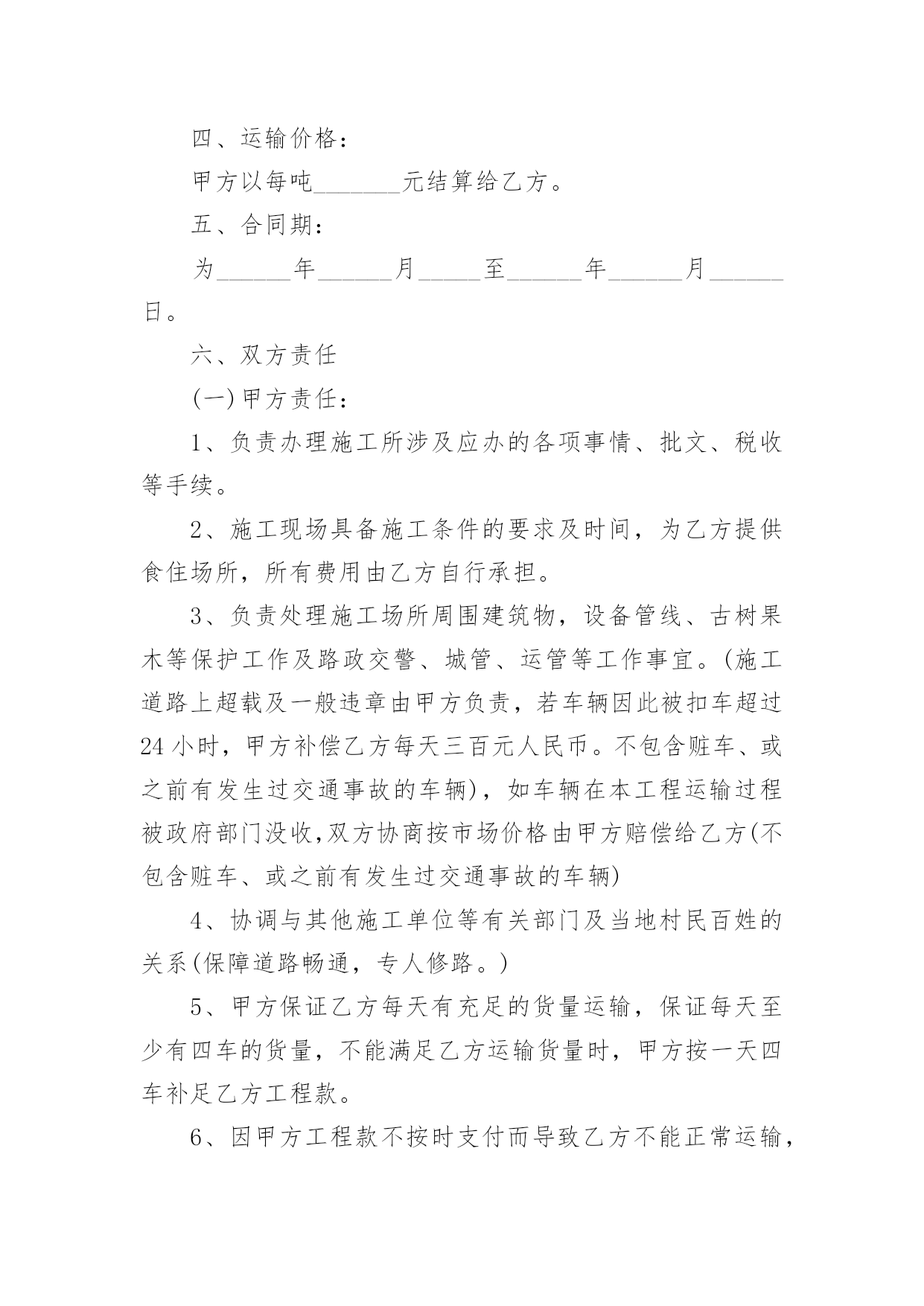 四、运输价格：

甲方以每吨_______元结算给乙方。

五、合同期：

为______年______月_____至______年______月______日。

六、双方责任

(一)甲方责任：

1、负责办理施工所涉及应办的各项事情、批文、税收等手续。

2、施工现场具备施工条件的要求及时间，为乙方提供食住场所，所有费用由乙方自行承担。

3、负责处理施工场所周围建筑物，设备管线、古树果木等保护工作及路政交警、城管、运管等工作事宜。(施工道路上超载及一般违章由甲方负责，若车辆因此被扣车超过24小时，甲方补偿乙方每天三百元人民币。不包含赃车、或之前有发生过交通事故的车辆)，如车辆在本工程运输过程被政府部门没收,双方协商按市场价格由甲方赔偿给乙方(不包含赃车、或之前有发生过交通事故的车辆)

4、协调与其他施工单位等有关部门及当地村民百姓的关系(保障道路畅通，专人修路。)

5、甲方保证乙方每天有充足的货量运输，保证每天至少有四车的货量，不能满足乙方运输货量时，甲方按一天四车补足乙方工程款。

6、因甲方工程款不按时支付而导致乙方不能正常运输，